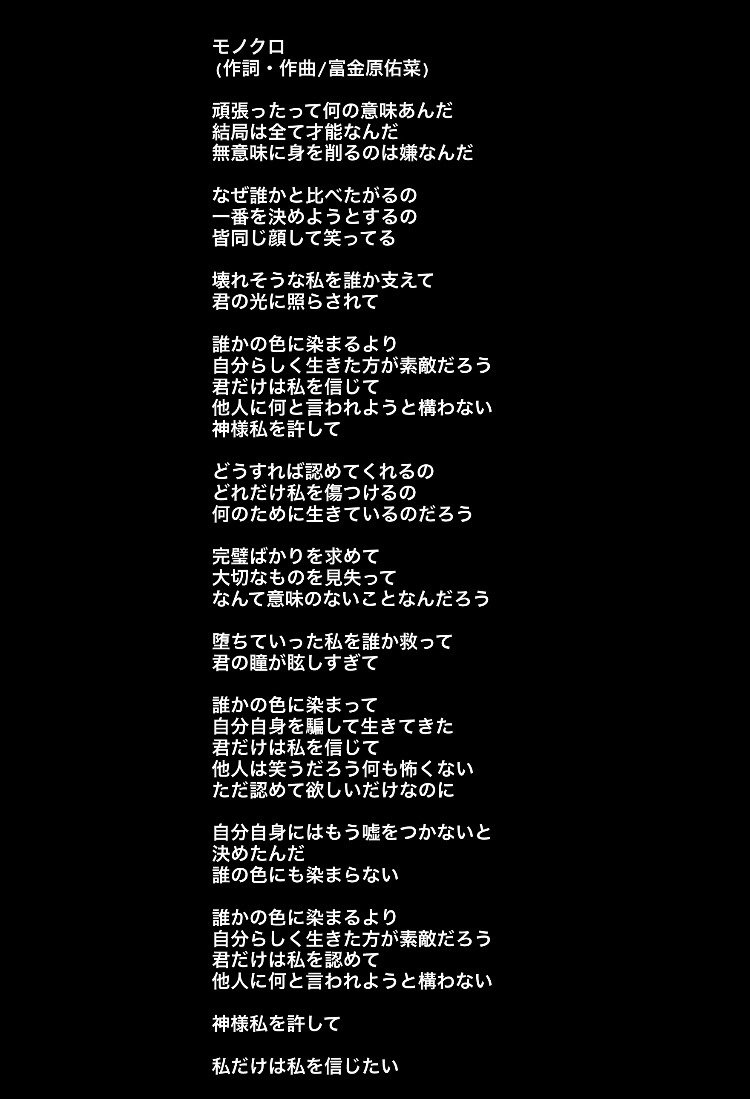 モノクロ
(作詞・作曲/富金原佑菜)

頑張ったって何の意味あんだ
結局は全て才能なんだ
無意味に身を削るのは嫌なんだ

なぜ誰かと比べたがるの
一番を決めようとするの
皆同じ顔して笑ってる

壊れそうな私を誰か支えて
君の光に照らされて

誰かの色に染まるより
自分らしく生きた方が素敵だろう
君だけは私を信じて
他人に何と言われようと構わない
神様私を許して

どうすれば認めてくれるの
どれだけ私を傷つけるの
何のために生きているのだろう

完璧ばかりを求めて
大切なものを見失って
なんて意味のないことなんだろう

堕ちていった私を誰か救って
君の瞳が眩しすぎて

誰かの色に染まって
自分自身を騙して生きてきた
君だけは私を信じて
他人は笑うだろう何も怖くない
ただ認めて欲しいだけなのに

自分自身にはもう嘘をつかないと
決めたんだ
誰の色にも染まらない

誰かの色に染まるより
自分らしく生きた方が素敵だろう
君だけは私を認めて
他人に何と言われようと構わない

神様私を許して

私だけは私を信じたい